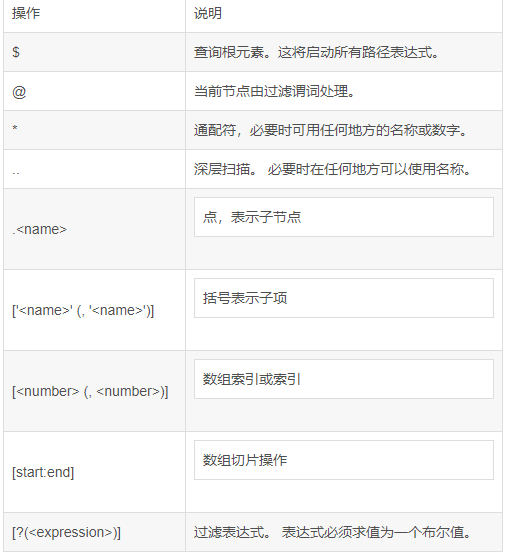 | 操作 | 说明 |
|---|---|
| \$ | 查询根元素。这将启动所有路径表达式。 |
| @ | 当前节点由过滤谓词处理。 |
| * | 通配符，必要时可用任何地方的名称或数字。 |
| .. | 深层扫描。 必要时在任何地方可以使用名称。 |
| .<name> | 点，表示子节点 |
| ['<name>' (, '<name>')] | 括号表示子项 |
| [<number> (, <number>)] | 数组索引或索引 |
| [start:end] | 数组切片操作 |
| [?(<expression>)] | 过滤表达式。 表达式必须求值为一个布尔值。 |